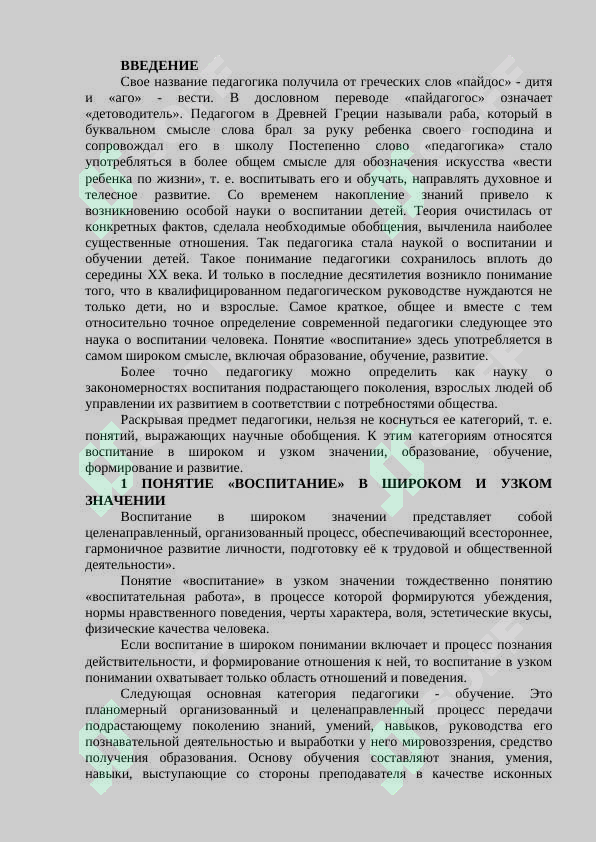 ВВЕДЕНИЕ

Свое название педагогика получила от греческих слов «пайдос» - дитя и «аго» - вести. В дословном переводе «пайдагогос» означает «детоводитель». Педагогом в Древней Греции называли раба, который в буквальном смысле слова брал за руку ребенка своего господина и сопровождал его в школу Постепенно слово «педагогика» стало употребляться в более общем смысле для обозначения искусства «вести ребенка по жизни», т. е. воспитывать его и обучать, направлять духовное и телесное развитие. Со временем накопление знаний привело к возникновению особой науки о воспитании детей. Теория очистилась от конкретных фактов, сделала необходимые обобщения, вычленила наиболее существенные отношения. Так педагогика стала наукой о воспитании и обучении детей. Такое понимание педагогики сохранилось вплоть до середины XX века. И только в последние десятилетия возникло понимание того, что в квалифицированном педагогическом руководстве нуждаются не только дети, но и взрослые. Самое краткое, общее и вместе с тем относительно точное определение современной педагогики следующее это наука о воспитании человека. Понятие «воспитание» здесь употребляется в самом широком смысле, включая образование, обучение, развитие.

Более точно педагогику можно определить как науку о закономерностях воспитания подрастающего поколения, взрослых людей об управлении их развитием в соответствии с потребностями общества.

Раскрывая предмет педагогики, нельзя не коснуться ее категорий, т. е. понятий, выражающих научные обобщения. К этим категориям относятся воспитание в широком и узком значении, образование, обучение, формирование и развитие.

1 ПОНЯТИЕ «ВОСПИТАНИЕ» В ШИРОКОМ И УЗКОМ ЗНАЧЕНИИ

Воспитание в широком значении представляет собой целенаправленный, организованный процесс, обеспечивающий всестороннее, гармоничное развитие личности, подготовку её к трудовой и общественной деятельности».

Понятие «воспитание» в узком значении тождественно понятию «воспитательная работа», в процессе которой формируются убеждения, нормы нравственного поведения, черты характера, воля, эстетические вкусы, физические качества человека.

Если воспитание в широком понимании включает и процесс познания действительности, и формирование отношения к ней, то воспитание в узком понимании охватывает только область отношений и поведения.

Следующая основная категория педагогики - обучение. Это планомерный организованный и целенаправленный процесс передачи подрастающему поколению знаний, умений, навыков, руководства его познавательной деятельностью и выработки у него мировоззрения, средство получения образования. Основу обучения составляют знания, умения, навыки, выступающие со стороны преподавателя в качестве исконных